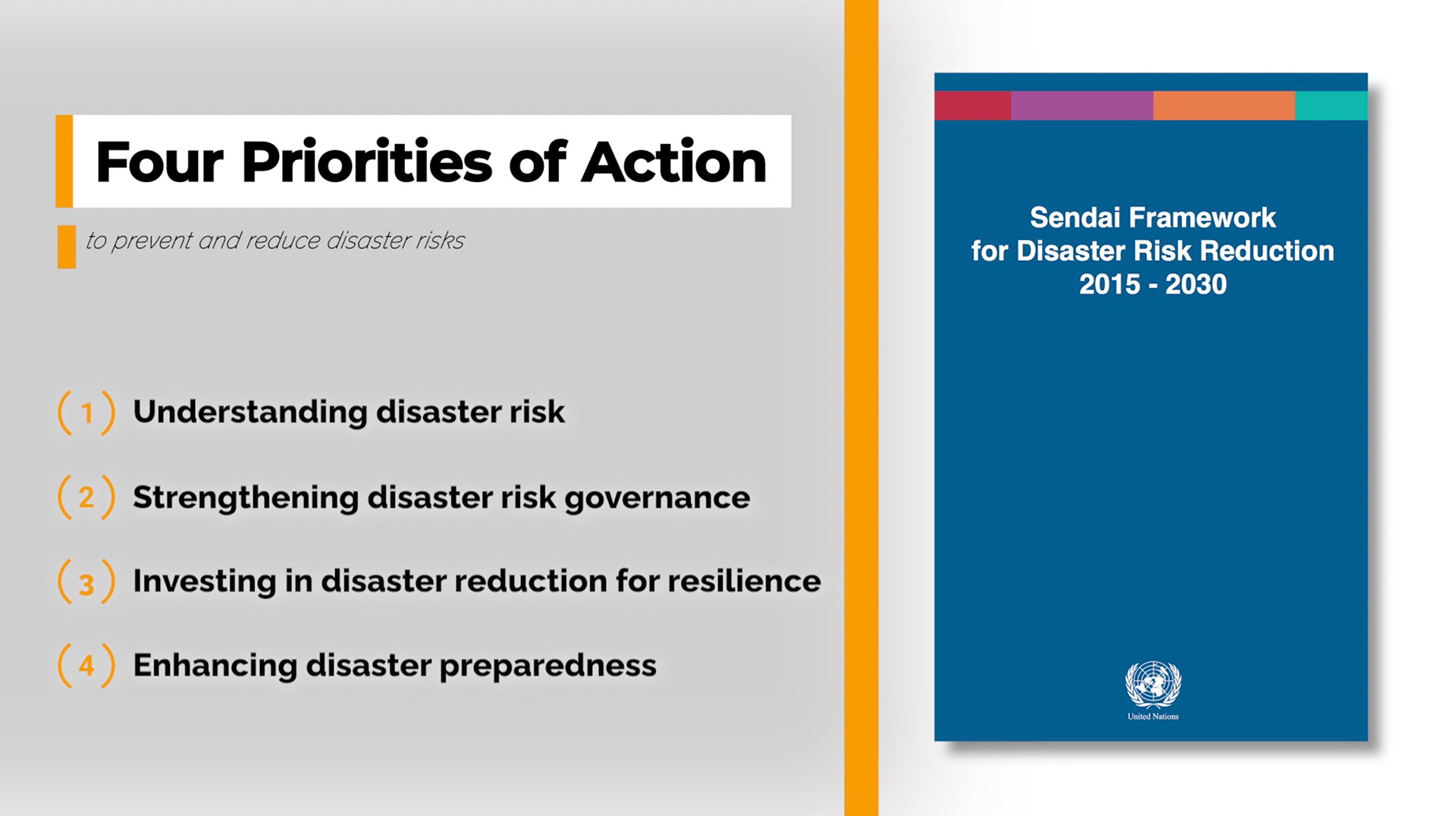 Four Priorities of Action

to prevent and reduce disaster risks

(1) Understanding disaster risk

(2) Strengthening disaster risk governance

(3) Investing in disaster reduction for resilience

(4) Enhancing disaster preparedness

Sendai Framework for Disaster Risk Reduction 2015 - 2030

United Nations